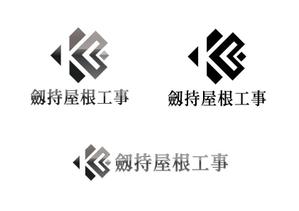 劔持屋根工事

劔持屋根工事

劔持屋根工事